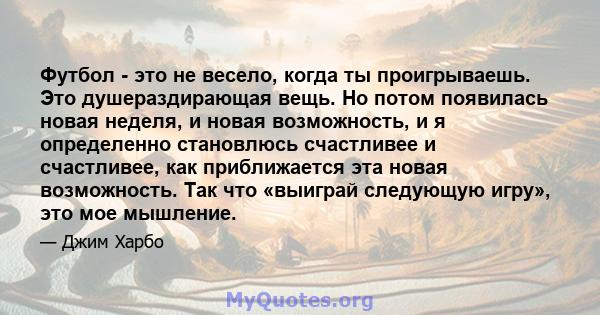 Футбол - это не весело, когда ты проигрываешь. Это душераздирающая вещь. Но потом появилась новая неделя, и новая возможность, и я определенно становлюсь счастливее и счастливее, как приближается эта новая возможность. Так что «выиграй следующую игру», это мое мышление.

— Джим Харбо

MyQuotes.org